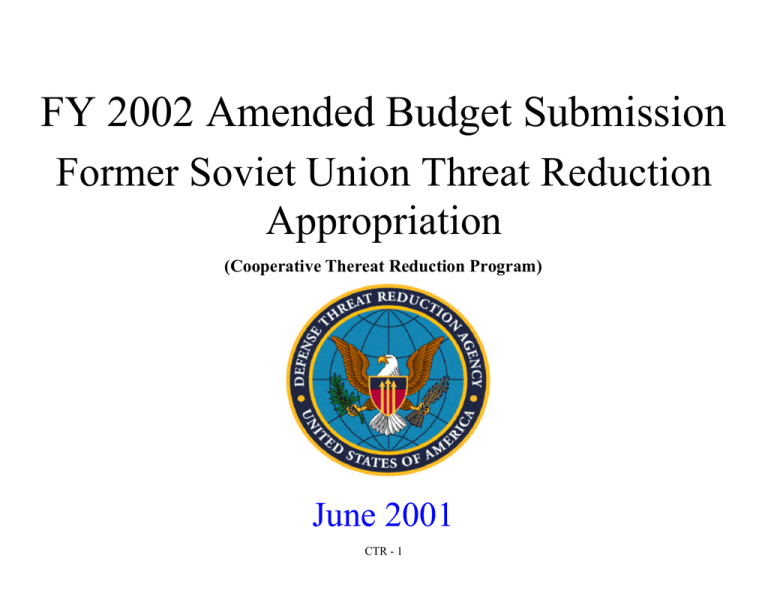 FY 2002 Amended Budget Submission

Former Soviet Union Threat Reduction Appropriation

(Cooperative Thereat Reduction Program)

DEFENSE THREAT REDUCTION AGENCY
UNITED STATES OF AMERICA

June 2001

CTR - 1